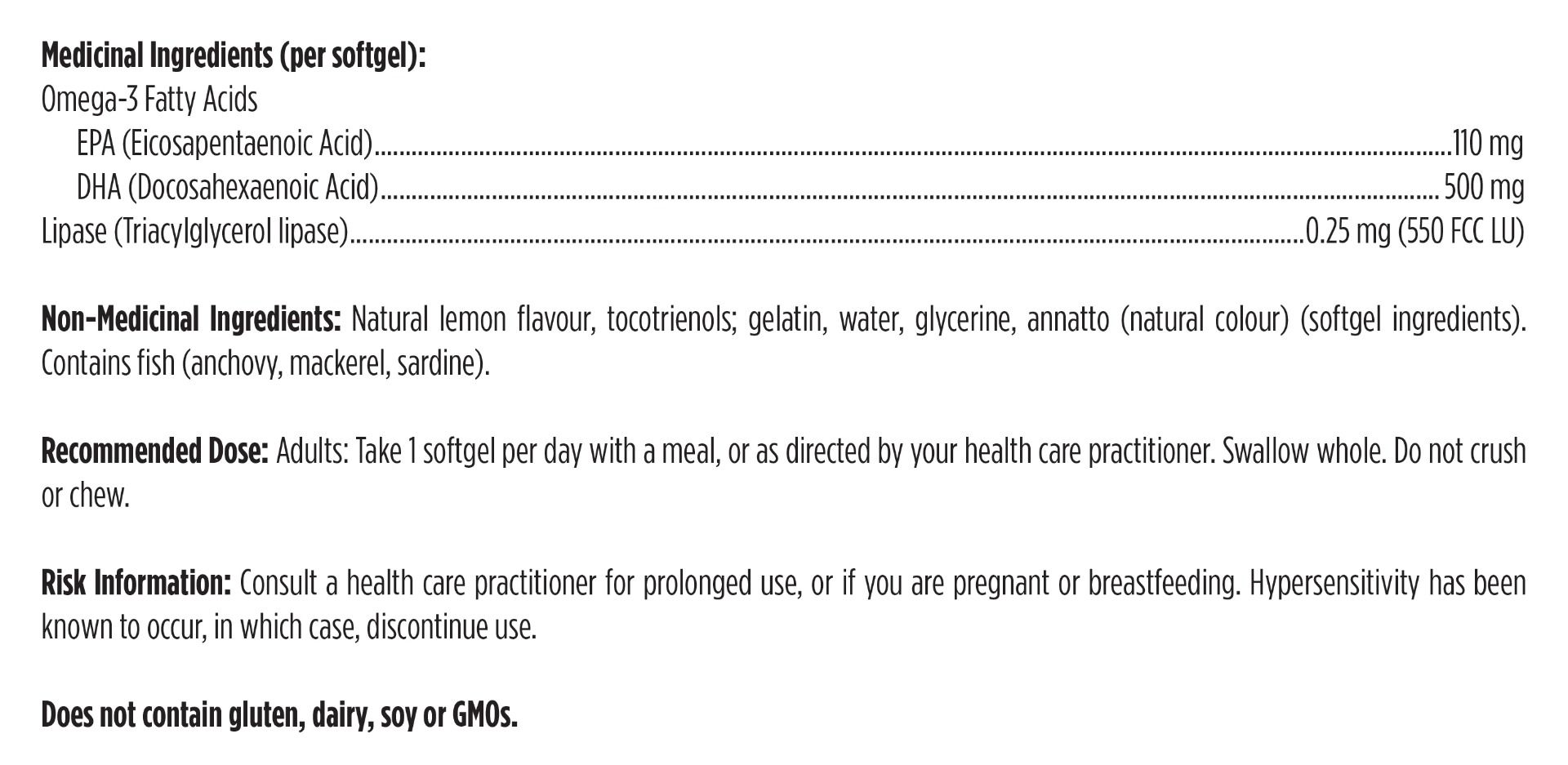 Medicinal Ingredients (per softgel):
Omega-3 Fatty Acids
EPA (Eicosapentaenoic Acid) 110 mg
DHA (Docosahexaenoic Acid) 500 mg
Lipase (Triacylglycerol lipase) 0.25 mg (550 FCC LU)

Non-Medicinal Ingredients: Natural lemon flavour, tocotrienols; gelatin, water, glycerine, annatto (natural colour) (softgel ingredients). Contains fish (anchovy, mackerel, sardine).

Recommended Dose: Adults: Take 1 softgel per day with a meal, or as directed by your health care practitioner. Swallow whole. Do not crush or chew.

Risk Information: Consult a health care practitioner for prolonged use, or if you are pregnant or breastfeeding. Hypersensitivity has been known to occur, in which case, discontinue use.

Does not contain gluten, dairy, soy or GMOs.